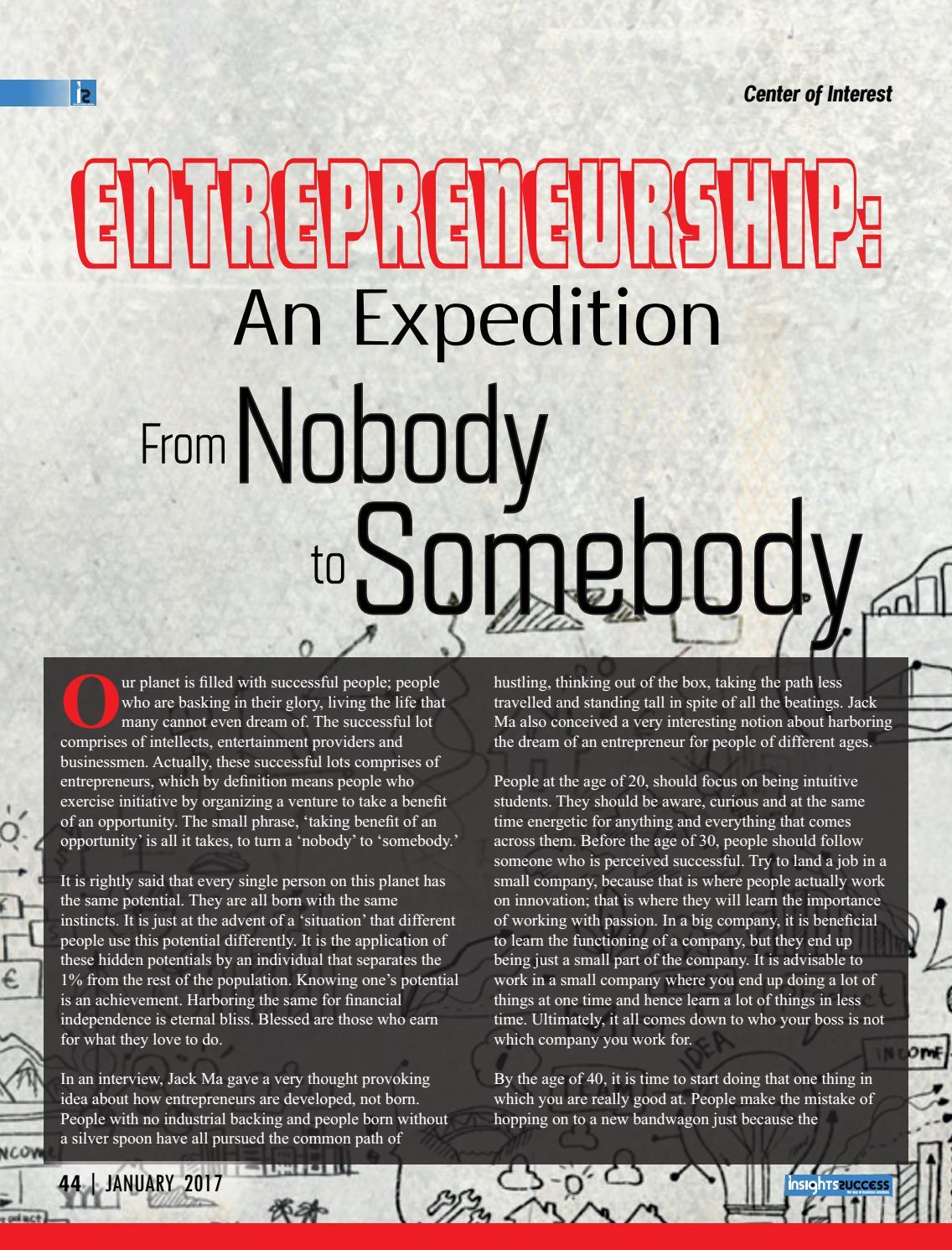 Center of Interest

ENTREPRENEURSHIP:
An Expedition
From Nobody
to Somebody

Our planet is filled with successful people; people who are basking in their glory, living the life that many cannot even dream of. The successful lot comprises of intellects, entertainment providers and businessmen. Actually, these successful lots comprises of entrepreneurs, which by definition means people who exercise initiative by organizing a venture to take a benefit of an opportunity. The small phrase, 'taking benefit of an opportunity' is all it takes, to turn a 'nobody' to 'somebody.'

It is rightly said that every single person on this planet has the same potential. They are all born with the same instincts. It is just at the advent of a 'situation' that different people use this potential differently. It is the application of these hidden potentials by an individual that separates the 1% from the rest of the population. Knowing one's potential is an achievement. Harboring the same for financial independence is eternal bliss. Blessed are those who earn for what they love to do.

In an interview, Jack Ma gave a very thought provoking idea about how entrepreneurs are developed, not born. People with no industrial backing and people born without a silver spoon have all pursued the common path of hustling, thinking out of the box, taking the path less travelled and standing tall in spite of all the beatings. Jack Ma also conceived a very interesting notion about harboring the dream of an entrepreneur for people of different ages.

People at the age of 20, should focus on being intuitive students. They should be aware, curious and at the same time energetic for anything and everything that comes across them. Before the age of 30, people should follow someone who is perceived successful. Try to land a job in a small company, because that is where people actually work on innovation; that is where they will learn the importance of working with passion. In a big company, it is beneficial to learn the functioning of a company, but they end up being just a small part of the company. It is advisable to work in a small company where you end up doing a lot of things at one time and hence learn a lot of things in less time. Ultimately, it all comes down to who your boss is not which company you work for.

By the age of 40, it is time to start doing that one thing in which you are really good at. People make the mistake of hopping on to a new bandwagon just because the

44 | JANUARY 2017

insights success